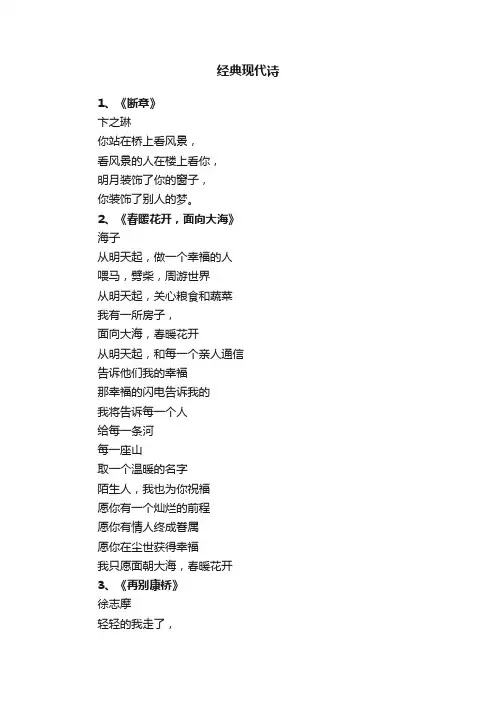 经典现代诗

1、《断章》
卞之琳
你站在桥上看风景，
看风景的人在楼上看你，
明月装饰了你的窗子，
你装饰了别人的梦。

2、《春暖花开，面向大海》
海子
从明天起，做一个幸福的人
喂马，劈柴，周游世界
从明天起，关心粮食和蔬菜
我有一所房子，
面向大海，春暖花开
从明天起，和每一个亲人通信
告诉他们我的幸福
那幸福的闪电告诉我的
我将告诉每一个人
给每一条河
每一座山
取一个温暖的名字
陌生人，我也为你祝福
愿你有一个灿烂的前程
愿你有情人终成眷属
愿你在尘世获得幸福
我只愿面朝大海，春暖花开

3、《再别康桥》
徐志摩
轻轻的我走了，